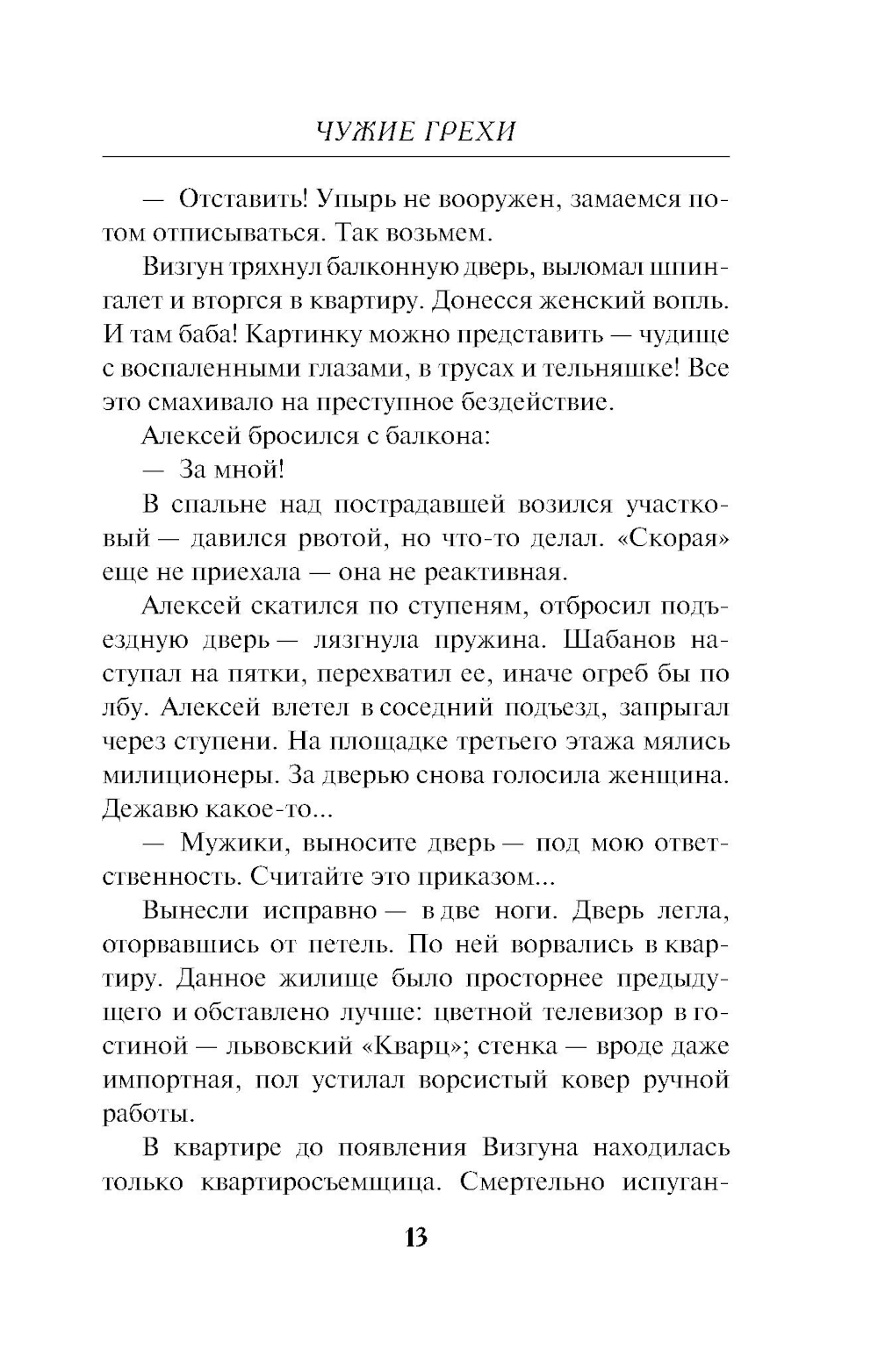 ЧУЖИЕ ГРЕХИ

— Отставить! Упырь не вооружен, замаемся потом отписываться. Так возьмем.

Визгун тряхнул балконную дверь, выломал шпингалет и вторгся в квартиру. Донесся женский вопль. И там баба! Картинку можно представить — чудище с воспаленными глазами, в трусах и тельняшке! Все это смахивало на преступное бездействие.

Алексей бросился с балкона:

— За мной!

В спальне над пострадавшей возился участковый — давился рвотой, но что-то делал. «Скорая» еще не приехала — она не реактивная.

Алексей скатился по ступеням, отбросил подъездную дверь — лязгнула пружина. Шабанов наступал на пятки, перехватил ее, иначе огреб бы по лбу. Алексей влетел в соседний подъезд, запрыгал через ступени. На площадке третьего этажа мялись милиционеры. За дверью снова голосила женщина. Дежавю какое-то...

— Мужики, выносите дверь — под мою ответственность. Считайте это приказом...

Вынесли исправно — в две ноги. Дверь легла, оторвавшись от петель. По ней ворвались в квартиру. Данное жилище было просторнее предыдущего и обставлено лучше: цветной телевизор в гостиной — львовский «Кварц»; стенка — вроде даже импортная, пол устилал ворсистый ковер ручной работы.

В квартире до появления Визгуна находилась только квартиросъемщица. Смертельно испуган-

13